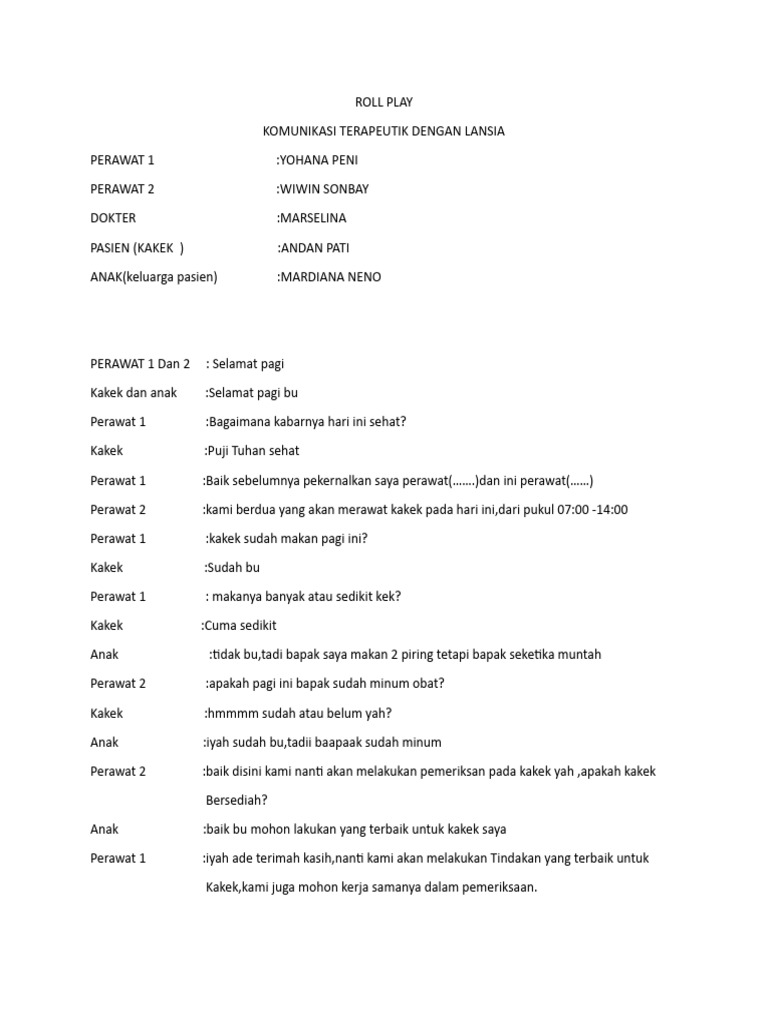 ROLL PLAY

KOMUNIKASI TERAPEUTIK DENGAN LANSIA

PERAWAT 1 :YOHANA PENI

PERAWAT 2 :WIWIN SONBAY

DOKTER :MARSELINA

PASIEN (KAKEK ) :ANDAN PATI

ANAK(keluarga pasien) :MARDIANA NENO

PERAWAT 1 Dan 2 : Selamat pagi

Kakek dan anak :Selamat pagi bu

Perawat 1 :Bagaimana kabarnya hari ini sehat?

Kakek :Puji Tuhan sehat

Perawat 1 :Baik sebelumnya pekernalkan saya perawat(…….)dan ini perawat(……)

Perawat 2 :kami berdua yang akan merawat kakek pada hari ini,dari pukul 07:00 -14:00

Perawat 1 :kakek sudah makan pagi ini?

Kakek :Sudah bu

Perawat 1 : makanya banyak atau sedikit kek?

Kakek :Cuma sedikit

Anak :tidak bu,tadi bapak saya makan 2 piring tetapi bapak seketika muntah

Perawat 2 :apakah pagi ini bapak sudah minum obat?

Kakek :hmmmm sudah atau belum yah?

Anak :iyah sudah bu,tadii baapaak sudah minum

Perawat 2 :baik disini kami nanti akan melakukan pemeriksan pada kakek yah ,apakah kakek Bersediah?

Anak :baik bu mohon lakukan yang terbaik untuk kakek saya

Perawat 1 :iyah ade terimah kasih,nanti kami akan melakukan Tindakan yang terbaik untuk Kakek,kami juga mohon kerja samanya dalam pemeriksaan.